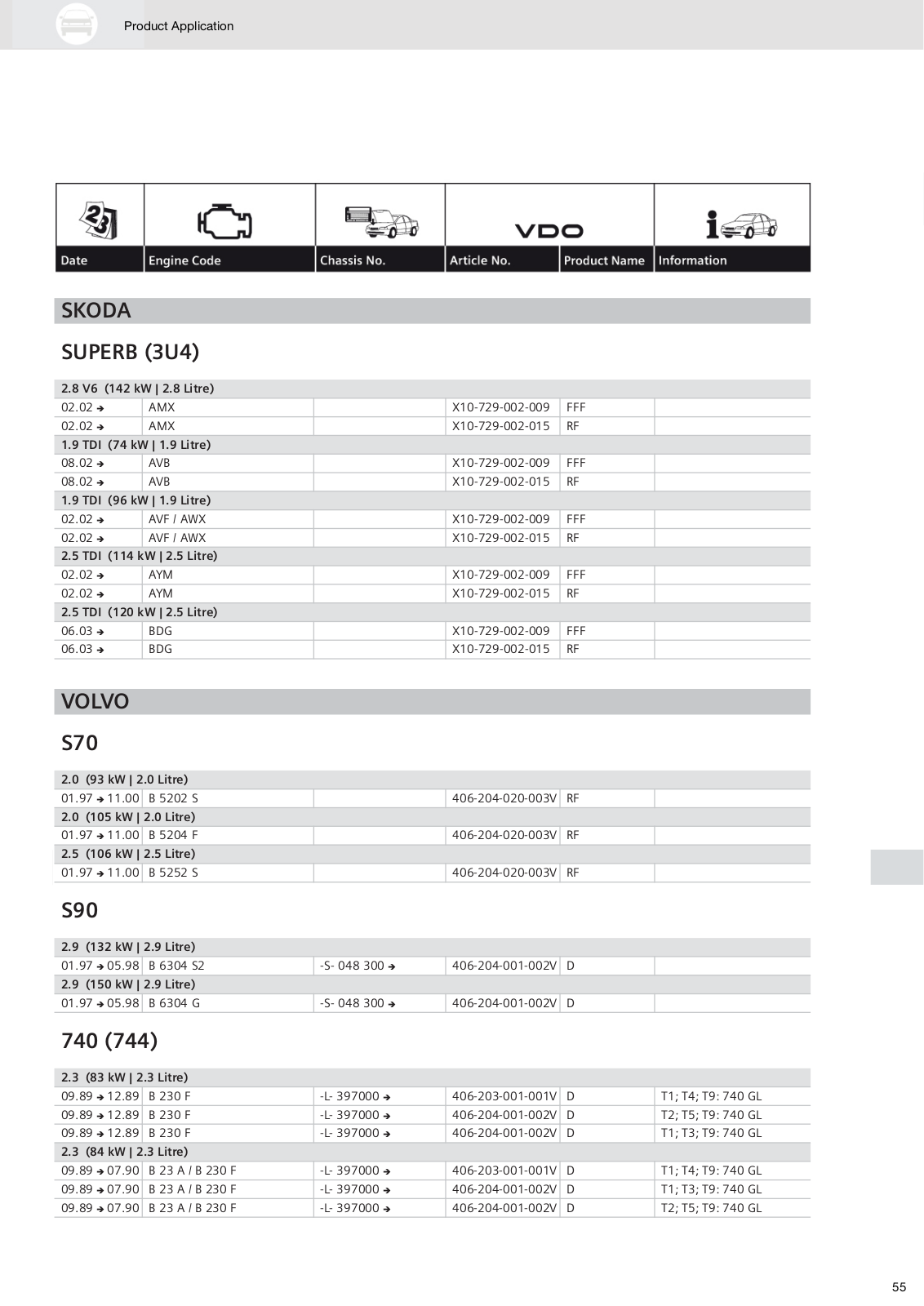 Product Application

VDO

| Date | Engine Code | Chassis No. | Article No. | Product Name | Information |
|---|---|---|---|---|---|

SKODA

SUPERB (3U4)

| 2.8 V6 (142 kW \| 2.8 Litre) | | | | | |
|---|---|---|---|---|---|
| 02.02 → | AMX | | X10-729-002-009 | FFF | |
| 02.02 → | AMX | | X10-729-002-015 | RF | |
| 1.9 TDI (74 kW \| 1.9 Litre) | | | | | |
| 08.02 → | AVB | | X10-729-002-009 | FFF | |
| 08.02 → | AVB | | X10-729-002-015 | RF | |
| 1.9 TDI (96 kW \| 1.9 Litre) | | | | | |
| 02.02 → | AVF / AWX | | X10-729-002-009 | FFF | |
| 02.02 → | AVF / AWX | | X10-729-002-015 | RF | |
| 2.5 TDI (114 kW \| 2.5 Litre) | | | | | |
| 02.02 → | AYM | | X10-729-002-009 | FFF | |
| 02.02 → | AYM | | X10-729-002-015 | RF | |
| 2.5 TDI (120 kW \| 2.5 Litre) | | | | | |
| 06.03 → | BDG | | X10-729-002-009 | FFF | |
| 06.03 → | BDG | | X10-729-002-015 | RF | |

VOLVO

S70

| 2.0 (93 kW \| 2.0 Litre) | | | | | |
|---|---|---|---|---|---|
| 01.97 → 11.00 | B 5202 S | | 406-204-020-003V | RF | |
| 2.0 (105 kW \| 2.0 Litre) | | | | | |
| 01.97 → 11.00 | B 5204 F | | 406-204-020-003V | RF | |
| 2.5 (106 kW \| 2.5 Litre) | | | | | |
| 01.97 → 11.00 | B 5252 S | | 406-204-020-003V | RF | |

S90

| 2.9 (132 kW \| 2.9 Litre) | | | | | |
|---|---|---|---|---|---|
| 01.97 → 05.98 | B 6304 S2 | -S- 048 300 → | 406-204-001-002V | D | |
| 2.9 (150 kW \| 2.9 Litre) | | | | | |
| 01.97 → 05.98 | B 6304 G | -S- 048 300 → | 406-204-001-002V | D | |

740 (744)

| 2.3 (83 kW \| 2.3 Litre) | | | | | |
|---|---|---|---|---|---|
| 09.89 → 12.89 | B 230 F | -L- 397000 → | 406-203-001-001V | D | T1; T4; T9: 740 GL |
| 09.89 → 12.89 | B 230 F | -L- 397000 → | 406-204-001-002V | D | T2; T5; T9: 740 GL |
| 09.89 → 12.89 | B 230 F | -L- 397000 → | 406-204-001-002V | D | T1; T3; T9: 740 GL |
| 2.3 (84 kW \| 2.3 Litre) | | | | | |
| 09.89 → 07.90 | B 23 A / B 230 F | -L- 397000 → | 406-203-001-001V | D | T1; T4; T9: 740 GL |
| 09.89 → 07.90 | B 23 A / B 230 F | -L- 397000 → | 406-204-001-002V | D | T1; T3; T9: 740 GL |
| 09.89 → 07.90 | B 23 A / B 230 F | -L- 397000 → | 406-204-001-002V | D | T2; T5; T9: 740 GL |

55